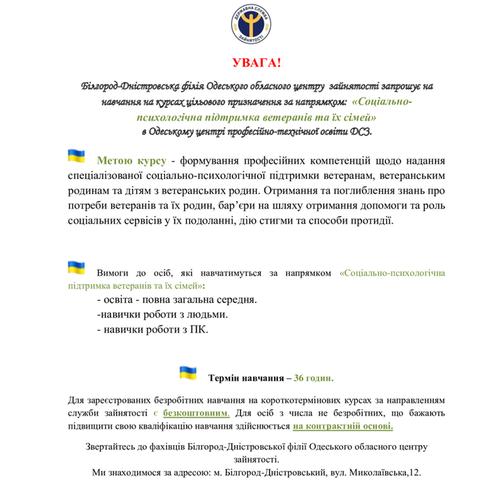 ДЕРЖАВНА СЛУЖБА ЗАЙНЯТОСТІ

УВАГА!

Білгород-Дністровська філія Одеського обласного центру зайнятості запрошує на навчання на курсах цільового призначення за напрямком: «Соціально-психологічна підтримка ветеранів та їх сімей» в Одеському центрі професійно-технічної освіти ДСЗ.

Метою курсу - формування професійних компетенцій щодо надання спеціалізованої соціально-психологічної підтримки ветеранам, ветеранським родинам та дітям з ветеранських родин. Отримання та поглиблення знань про потреби ветеранів та їх родин, бар'єри на шляху отримання допомоги та роль соціальних сервісів у їх подоланні, дію стигми та способи протидії.

Вимоги до осіб, які навчатимуться за напрямком «Соціально-психологічна підтримка ветеранів та їх сімей»:
- освіта - повна загальна середня.
-навички роботи з людьми.
- навички роботи з ПК.

Термін навчання – 36 годин.

Для зареєстрованих безробітних навчання на короткотермінових курсах за направленням служби зайнятості є безкоштовним. Для осіб з числа не безробітних, що бажають підвищити свою кваліфікацію навчання здійснюється на контрактній основі.

Звертайтесь до фахівців Білгород-Дністровської філії Одеського обласного центру зайнятості.
Ми знаходимося за адресою: м. Білгород-Дністровський, вул. Миколаївська,12.